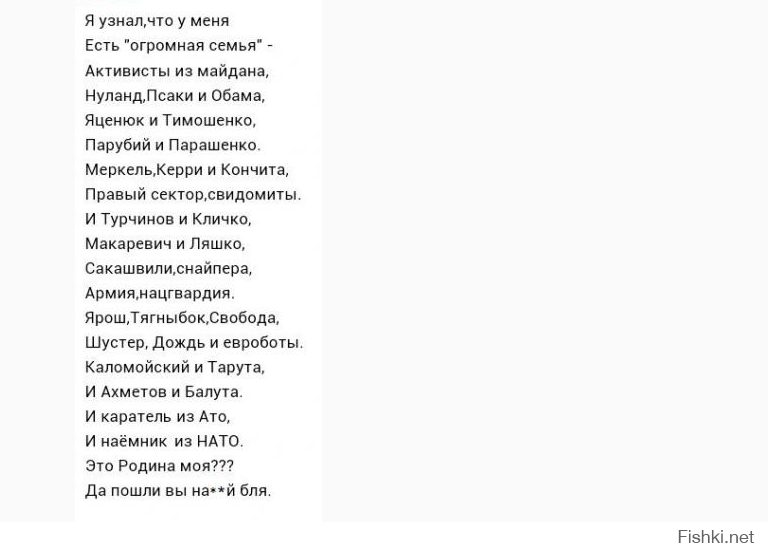 Я узнал,что у меня
Есть "огромная семья" -
Активисты из майдана,
Нуланд,Псаки и Обама,
Яценюк и Тимошенко,
Парубий и Парашенко.
Меркель,Керри и Кончита,
Правый сектор,свидомиты.
И Турчинов и Кличко,
Макаревич и Ляшко,
Сакашвили,снайпера,
Армия,нацгвардия.
Ярош,Тягныбок,Свобода,
Шустер, Дождь и евроботы.
Каломойский и Тарута,
И Ахметов и Балута.
И каратель из Ато,
И наёмник из НАТО.
Это Родина моя???
Да пошли вы на**й бля.

Fishki.net